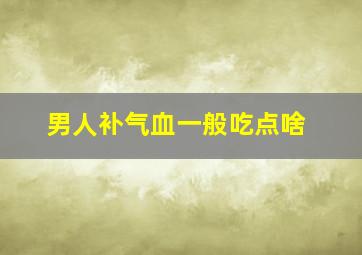 男人补气血一般吃点啥